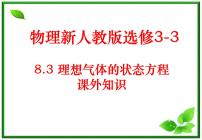 物理新人教版选修3-3

8.3 理想气体的状态方程
课外知识